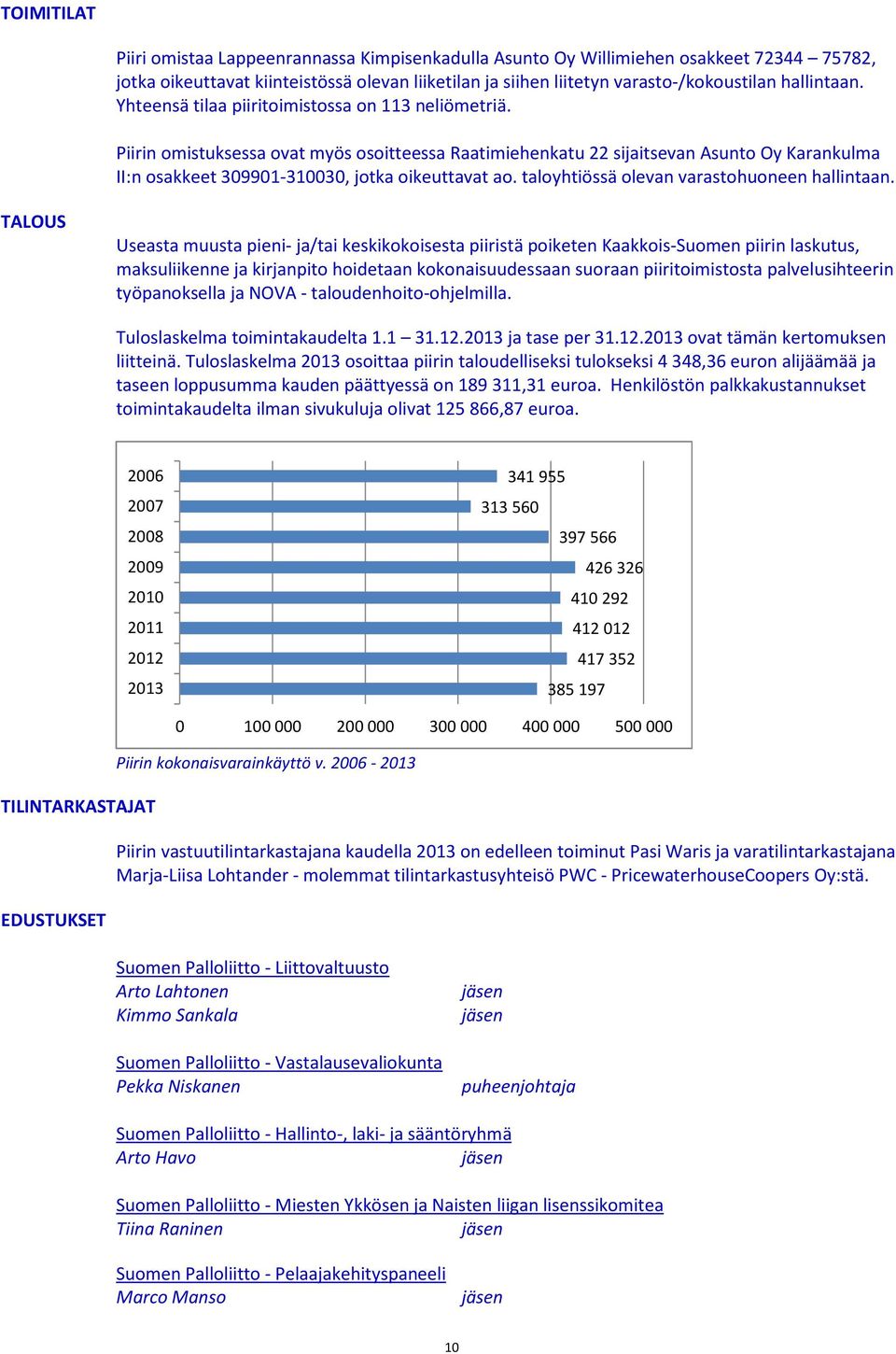 TOIMITILAT

Piiri omistaa Lappeenrannassa Kimpisenkadulla Asunto Oy Willimiehen osakkeet 72344 – 75782, jotka oikeuttavat kiinteistössä olevan liiketilan ja siihen liitetyn varasto-/kokoustilan hallintaan. Yhteensä tilaa piiritoimistossa on 113 neliömetriä.

Piirin omistuksessa ovat myös osoitteessa Raatimiehenkatu 22 sijaitsevan Asunto Oy Karankulma II:n osakkeet 309901-310030, jotka oikeuttavat ao. taloyhtiössä olevan varastohuoneen hallintaan.

TALOUS

Useasta muusta pieni- ja/tai keskikokoisesta piiristä poiketen Kaakkois-Suomen piirin laskutus, maksuliikenne ja kirjanpito hoidetaan kokonaisuudessaan suoraan piiritoimistosta palvelusihteerin työpanoksella ja NOVA - taloudenhoito-ohjelmilla.

Tuloslaskelma toimintakaudelta 1.1 – 31.12.2013 ja tase per 31.12.2013 ovat tämän kertomuksen liitteinä. Tuloslaskelma 2013 osoittaa piirin taloudelliseksi tulokseksi 4 348,36 euron alijäämää ja taseen loppusumma kauden päättyessä on 189 311,31 euroa. Henkilöstön palkkakustannukset toimintakaudelta ilman sivukuluja olivat 125 866,87 euroa.

2006 341 955
2007 313 560
2008 397 566
2009 426 326
2010 410 292
2011 412 012
2012 417 352
2013 385 197

0 100 000 200 000 300 000 400 000 500 000

Piirin kokonaisvarainkäyttö v. 2006 - 2013

TILINTARKASTAJAT

Piirin vastuutilintarkastajana kaudella 2013 on edelleen toiminut Pasi Waris ja varatilintarkastajana Marja-Liisa Lohtander - molemmat tilintarkastusyhteisö PWC - PricewaterhouseCoopers Oy:stä.

EDUSTUKSET

Suomen Palloliitto - Liittovaltuusto
Arto Lahtonen jäsen
Kimmo Sankala jäsen

Suomen Palloliitto - Vastalausevaliokunta
Pekka Niskanen puheenjohtaja

Suomen Palloliitto - Hallinto-, laki- ja sääntöryhmä
Arto Havo jäsen

Suomen Palloliitto - Miesten Ykkösen ja Naisten liigan lisenssikomitea
Tiina Raninen jäsen

Suomen Palloliitto - Pelaajakehityspaneeli
Marco Manso jäsen

10